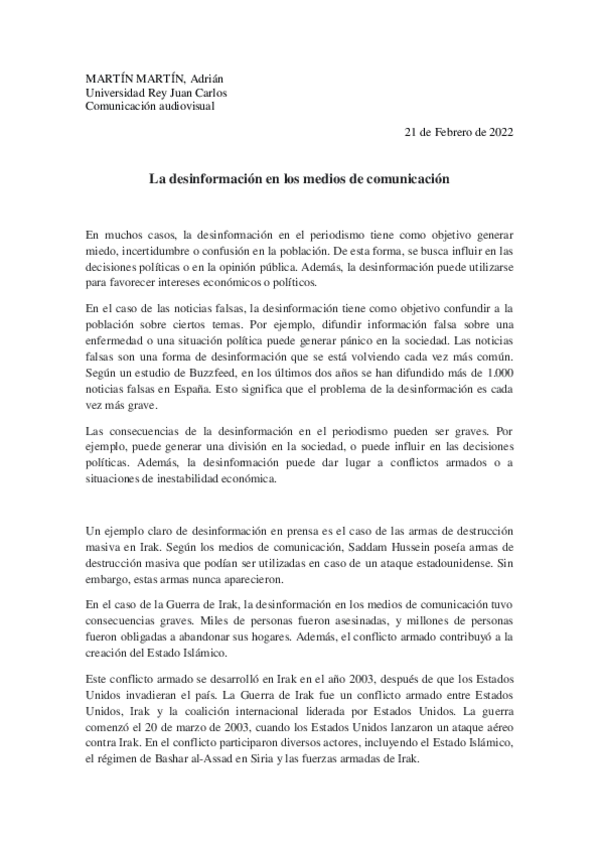 MARTÍN MARTÍN, Adrián
Universidad Rey Juan Carlos
Comunicación audiovisual

21 de Febrero de 2022

La desinformación en los medios de comunicación

En muchos casos, la desinformación en el periodismo tiene como objetivo generar miedo, incertidumbre o confusión en la población. De esta forma, se busca influir en las decisiones políticas o en la opinión pública. Además, la desinformación puede utilizarse para favorecer intereses económicos o políticos.

En el caso de las noticias falsas, la desinformación tiene como objetivo confundir a la población sobre ciertos temas. Por ejemplo, difundir información falsa sobre una enfermedad o una situación política puede generar pánico en la sociedad. Las noticias falsas son una forma de desinformación que se está volviendo cada vez más común. Según un estudio de Buzzfeed, en los últimos dos años se han difundido más de 1.000 noticias falsas en España. Esto significa que el problema de la desinformación es cada vez más grave.

Las consecuencias de la desinformación en el periodismo pueden ser graves. Por ejemplo, puede generar una división en la sociedad, o puede influir en las decisiones políticas. Además, la desinformación puede dar lugar a conflictos armados o a situaciones de inestabilidad económica.

Un ejemplo claro de desinformación en prensa es el caso de las armas de destrucción masiva en Irak. Según los medios de comunicación, Saddam Hussein poseía armas de destrucción masiva que podían ser utilizadas en caso de un ataque estadounidense. Sin embargo, estas armas nunca aparecieron.

En el caso de la Guerra de Irak, la desinformación en los medios de comunicación tuvo consecuencias graves. Miles de personas fueron asesinadas, y millones de personas fueron obligadas a abandonar sus hogares. Además, el conflicto armado contribuyó a la creación del Estado Islámico.

Este conflicto armado se desarrolló en Irak en el año 2003, después de que los Estados Unidos invadieran el país. La Guerra de Irak fue un conflicto armado entre Estados Unidos, Irak y la coalición internacional liderada por Estados Unidos. La guerra comenzó el 20 de marzo de 2003, cuando los Estados Unidos lanzaron un ataque aéreo contra Irak. En el conflicto participaron diversos actores, incluyendo el Estado Islámico, el régimen de Bashar al-Assad en Siria y las fuerzas armadas de Irak.